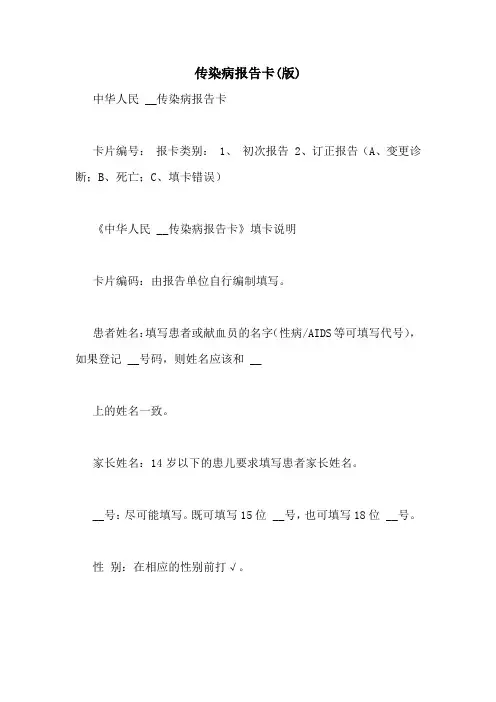 传染病报告卡(版)

中华人民 __传染病报告卡

卡片编号： 报卡类别： 1、 初次报告 2、订正报告（A、变更诊断；B、死亡；C、填卡错误）

《中华人民 __传染病报告卡》填卡说明

卡片编码：由报告单位自行编制填写。

患者姓名：填写患者或献血员的名字（性病/AIDS等可填写代号），如果登记 __号码，则姓名应该和 __

上的姓名一致。

家长姓名：14 岁以下的患儿要求填写患者家长姓名。

__号：尽可能填写。既可填写 15 位 __号，也可填写 18 位 __号。

性 别：在相应的性别前打√。